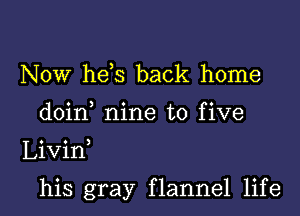 Now he's back home
doin' nine to five
Livin'
his gray flannel life